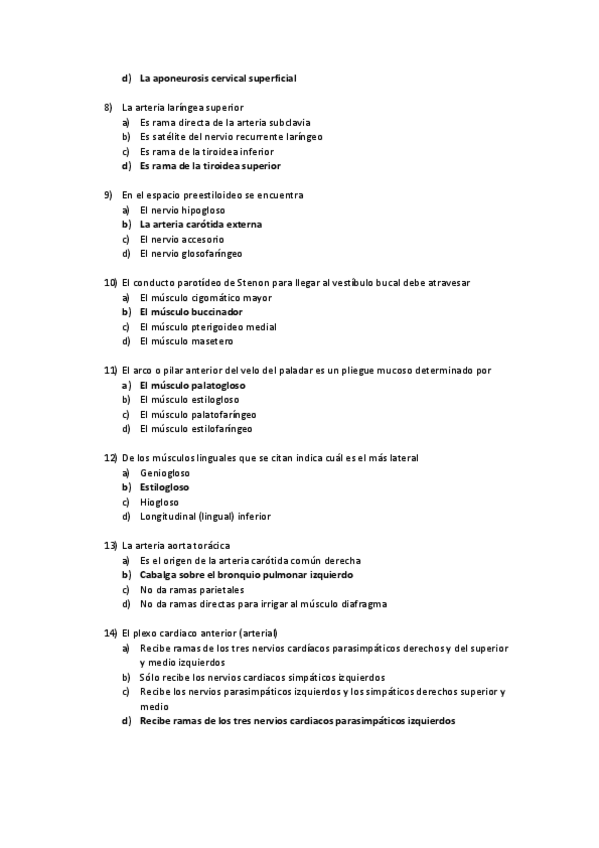 d) La aponeurosis cervical superficial

8) La arteria laríngea superior
a) Es rama directa de la arteria subclavia
b) Es satélite del nervio recurrente laríngeo
c) Es rama de la tiroidea inferior
d) Es rama de la tiroidea superior

9) En el espacio preestiloideo se encuentra
a) El nervio hipogloso
b) La arteria carótida externa
c) El nervio accesorio
d) El nervio glosofaríngeo

10) El conducto parotídeo de Stenon para llegar al vestíbulo bucal debe atravesar
a) El músculo cigomático mayor
b) El músculo buccinador
c) El músculo pterigoideo medial
d) El músculo masetero

11) El arco o pilar anterior del velo del paladar es un pliegue mucoso determinado por
a) El músculo palatogloso
b) El músculo estilogloso
c) El músculo palatofaríngeo
d) El músculo estilofaríngeo

12) De los músculos linguales que se citan indica cuál es el más lateral
a) Geniogloso
b) Estilogloso
c) Hiogloso
d) Longitudinal (lingual) inferior

13) La arteria aorta torácica
a) Es el origen de la arteria carótida común derecha
b) Cabalga sobre el bronquio pulmonar izquierdo
c) No da ramas parietales
d) No da ramas directas para irrigar al músculo diafragma

14) El plexo cardiaco anterior (arterial)
a) Recibe ramas de los tres nervios cardíacos parasimpáticos derechos y del superior y medio izquierdos
b) Sólo recibe los nervios cardiacos simpáticos izquierdos
c) Recibe los nervios parasimpáticos izquierdos y los simpáticos derechos superior y medio
d) Recibe ramas de los tres nervios cardiacos parasimpáticos izquierdos